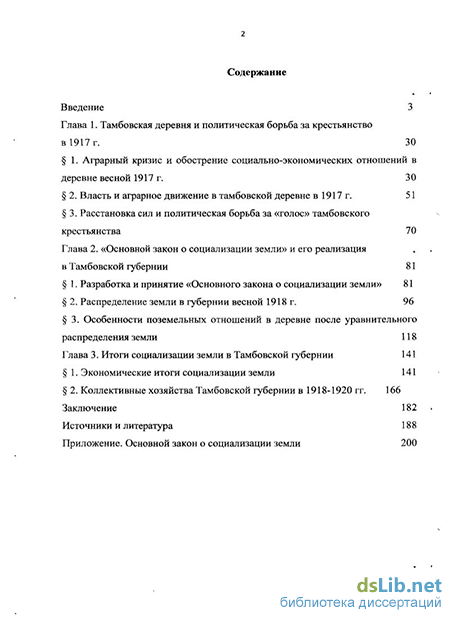 2

Содержание

Введение 3

Глава 1. Тамбовская деревня и политическая борьба за крестьянство в 1917 г. 30

§ 1. Аграрный кризис и обострение социально-экономических отношений в деревне весной 1917 г. 30

§ 2. Власть и аграрное движение в тамбовской деревне в 1917 г. 51

§ 3. Расстановка сил и политическая борьба за «голос» тамбовского крестьянства 70

Глава 2. «Основной закон о социализации земли» и его реализация в Тамбовской губернии 81

§ 1. Разработка и принятие «Основного закона о социализации земли» 81

§ 2. Распределение земли в губернии весной 1918 г. 96

§ 3. Особенности поземельных отношений в деревне после уравнительного распределения земли 118

Глава 3. Итоги социализации земли в Тамбовской губернии 141

§ 1. Экономические итоги социализации земли 141

§ 2. Коллективные хозяйства Тамбовской губернии в 1918-1920 гг. 166

Заключение 182

Источники и литература 188

Приложение. Основной закон о социализации земли 200

dsLib.net
библиотека диссертаций